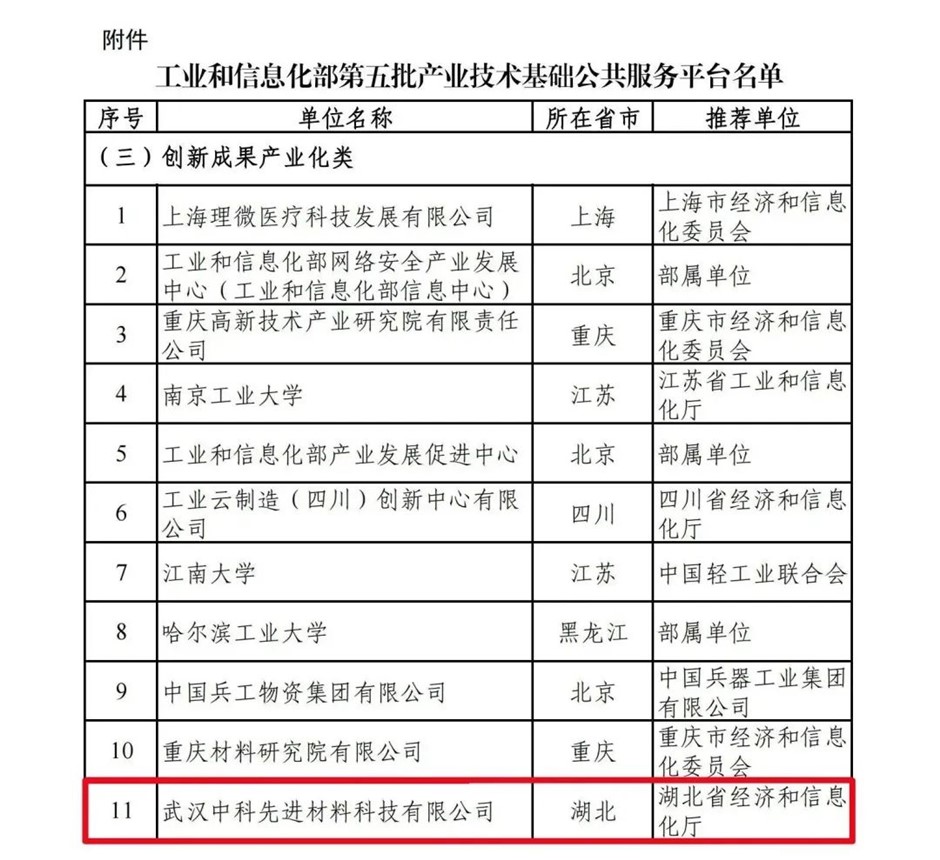 附件

工业和信息化部第五批产业技术基础公共服务平台名单

| 序号 | 单位名称 | 所在省市 | 推荐单位 |
|---|---|---|---|
| （三）创新成果产业化类 | | | |
| 1 | 上海理微医疗科技发展有限公司 | 上海 | 上海市经济和信息化委员会 |
| 2 | 工业和信息化部网络安全产业发展中心（工业和信息化部信息中心） | 北京 | 部属单位 |
| 3 | 重庆高新技术产业研究院有限责任公司 | 重庆 | 重庆市经济和信息化委员会 |
| 4 | 南京工业大学 | 江苏 | 江苏省工业和信息化厅 |
| 5 | 工业和信息化部产业发展促进中心 | 北京 | 部属单位 |
| 6 | 工业云制造（四川）创新中心有限公司 | 四川 | 四川省经济和信息化厅 |
| 7 | 江南大学 | 江苏 | 中国轻工业联合会 |
| 8 | 哈尔滨工业大学 | 黑龙江 | 部属单位 |
| 9 | 中国兵工物资集团有限公司 | 北京 | 中国兵器工业集团有限公司 |
| 10 | 重庆材料研究院有限公司 | 重庆 | 重庆市经济和信息化委员会 |
| 11 | 武汉中科先进材料科技有限公司 | 湖北 | 湖北省经济和信息化厅 |